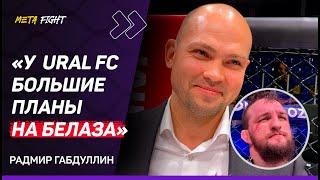 META FIGHT

«У URAL FC БОЛЬШИЕ ПЛАНЫ НА БЕЛАЗА»

РАДМИР ГАБДУЛЛИН